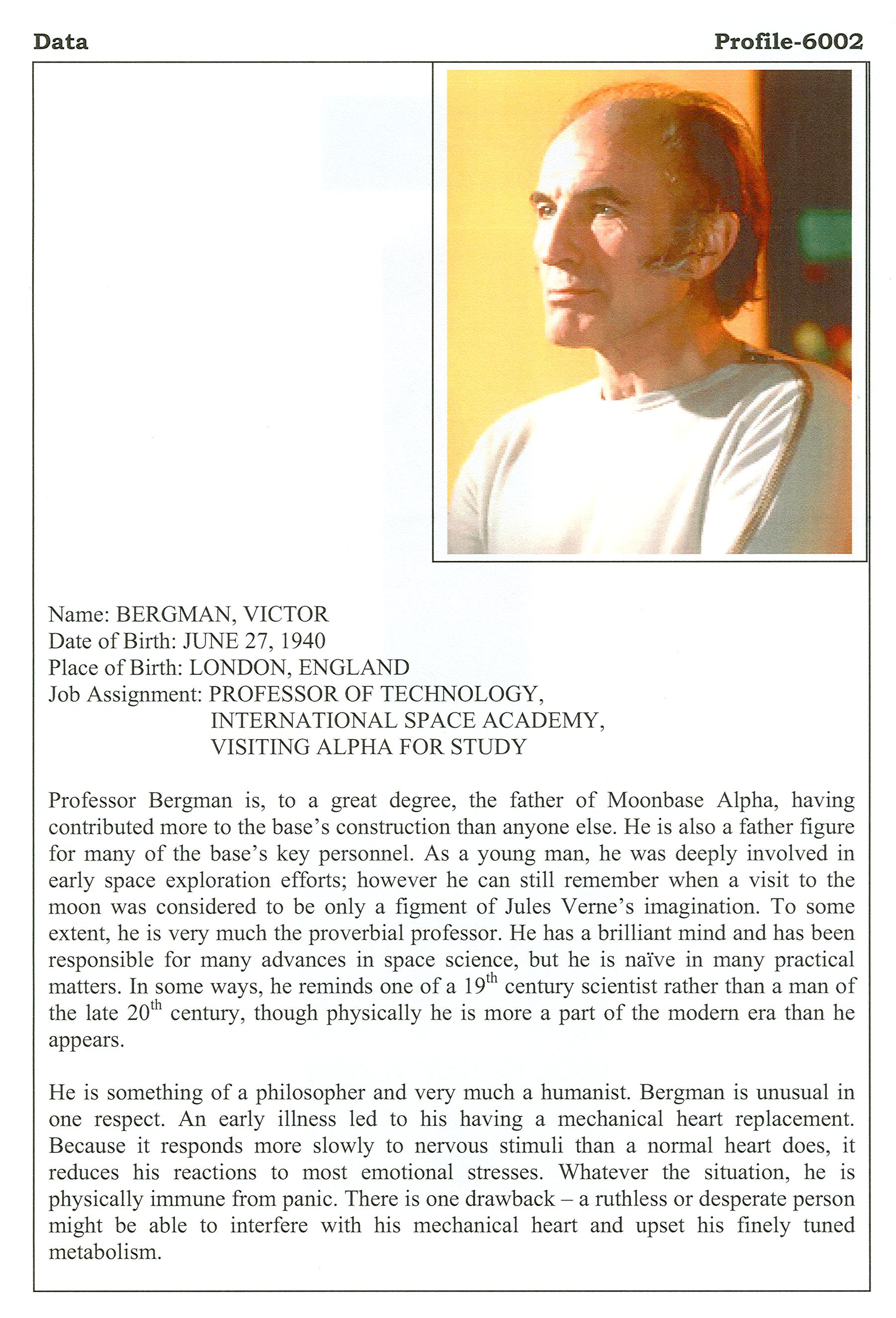 Data

Profile-6002

Name: BERGMAN, VICTOR
Date of Birth: JUNE 27, 1940
Place of Birth: LONDON, ENGLAND
Job Assignment: PROFESSOR OF TECHNOLOGY, INTERNATIONAL SPACE ACADEMY, VISITING ALPHA FOR STUDY

Professor Bergman is, to a great degree, the father of Moonbase Alpha, having contributed more to the base's construction than anyone else. He is also a father figure for many of the base's key personnel. As a young man, he was deeply involved in early space exploration efforts; however he can still remember when a visit to the moon was considered to be only a figment of Jules Verne's imagination. To some extent, he is very much the proverbial professor. He has a brilliant mind and has been responsible for many advances in space science, but he is naïve in many practical matters. In some ways, he reminds one of a 19$^{th}$ century scientist rather than a man of the late 20$^{th}$ century, though physically he is more a part of the modern era than he appears.

He is something of a philosopher and very much a humanist. Bergman is unusual in one respect. An early illness led to his having a mechanical heart replacement. Because it responds more slowly to nervous stimuli than a normal heart does, it reduces his reactions to most emotional stresses. Whatever the situation, he is physically immune from panic. There is one drawback – a ruthless or desperate person might be able to interfere with his mechanical heart and upset his finely tuned metabolism.